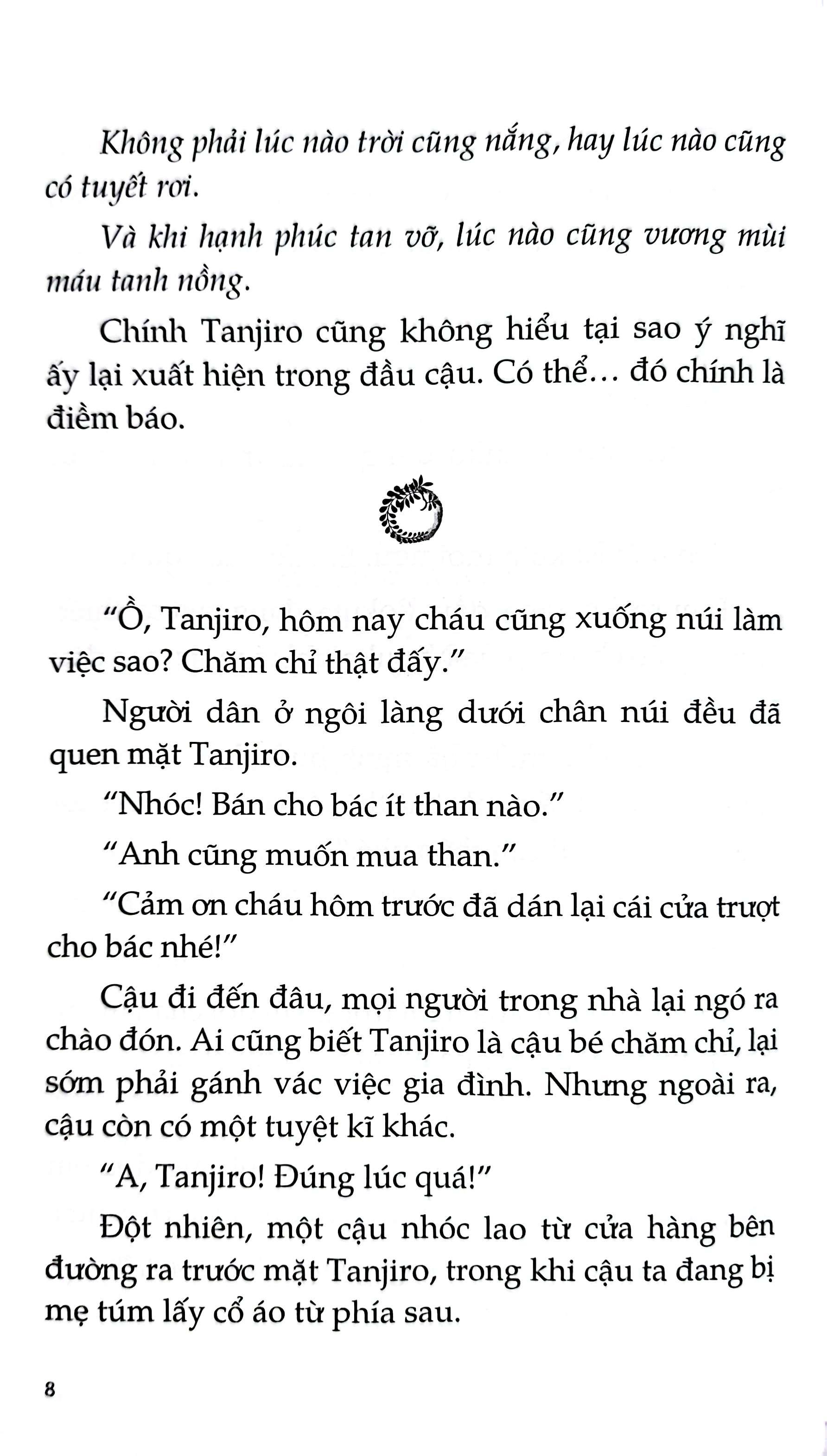 Không phải lúc nào trời cũng nắng, hay lúc nào cũng có tuyết rơi.

Và khi hạnh phúc tan vỡ, lúc nào cũng vương mùi máu tanh nồng.

Chính Tanjiro cũng không hiểu tại sao ý nghĩ ấy lại xuất hiện trong đầu cậu. Có thể… đó chính là điềm báo.

“Ồ, Tanjiro, hôm nay cháu cũng xuống núi làm việc sao? Chăm chỉ thật đấy.”

Người dân ở ngôi làng dưới chân núi đều đã quen mặt Tanjiro.

“Nhóc! Bán cho bác ít than nào.”

“Anh cũng muốn mua than.”

“Cảm ơn cháu hôm trước đã dán lại cái cửa trượt cho bác nhé!”

Cậu đi đến đâu, mọi người trong nhà lại ngó ra chào đón. Ai cũng biết Tanjiro là cậu bé chăm chỉ, lại sớm phải gánh vác việc gia đình. Nhưng ngoài ra, cậu còn có một tuyệt kĩ khác.

“A, Tanjiro! Đúng lúc quá!”

Đột nhiên, một cậu nhóc lao từ cửa hàng bên đường ra trước mặt Tanjiro, trong khi cậu ta đang bị mẹ túm lấy cổ áo từ phía sau.

8